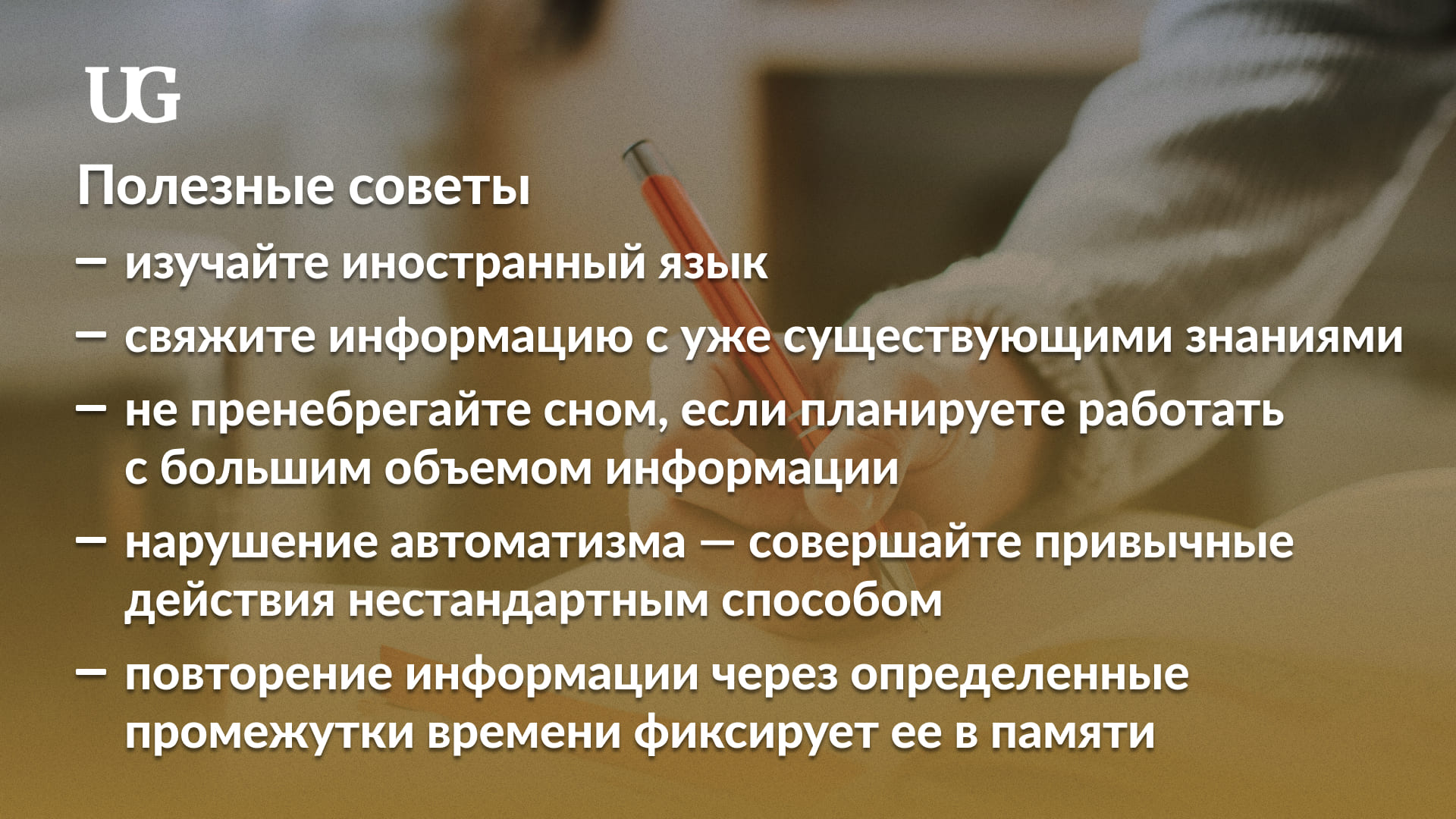 UG

Полезные советы

— изучайте иностранный язык

— свяжите информацию с уже существующими знаниями

— не пренебрегайте сном, если планируете работать с большим объемом информации

— нарушение автоматизма — совершайте привычные действия нестандартным способом

— повторение информации через определенные промежутки времени фиксирует ее в памяти